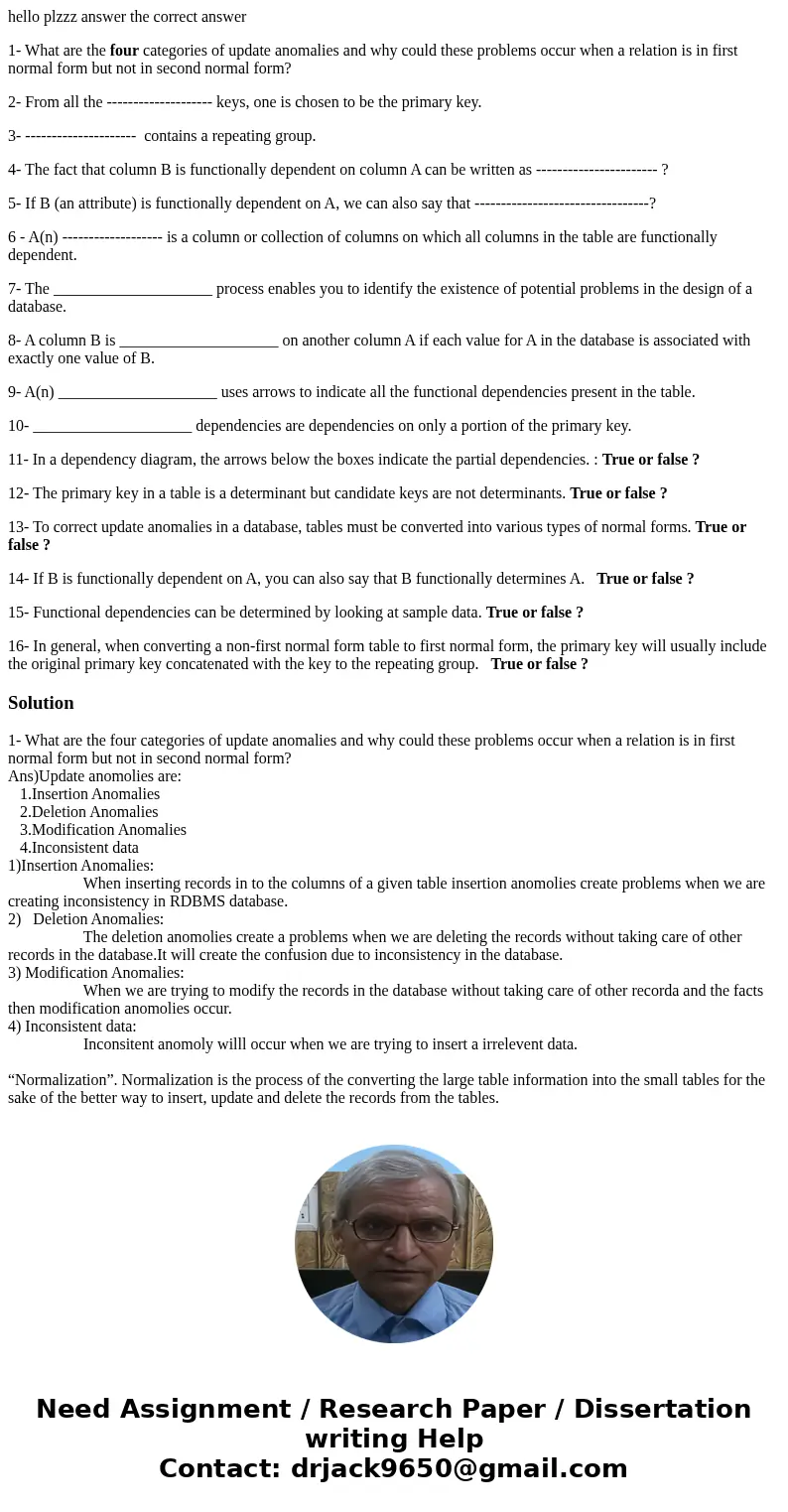 hello plzzz answer the correct answer

1- What are the four categories of update anomalies and why could these problems occur when a relation is in first normal form but not in second normal form?

2- From all the -------------------- keys, one is chosen to be the primary key.

3- --------------------- contains a repeating group.

4- The fact that column B is functionally dependent on column A can be written as ----------------------- ?

5- If B (an attribute) is functionally dependent on A, we can also say that ---------------------------------?

6 - A(n) ------------------- is a column or collection of columns on which all columns in the table are functionally dependent.

7- The ____________________ process enables you to identify the existence of potential problems in the design of a database.

8- A column B is ____________________ on another column A if each value for A in the database is associated with exactly one value of B.

9- A(n) ____________________ uses arrows to indicate all the functional dependencies present in the table.

10- ____________________ dependencies are dependencies on only a portion of the primary key.

11- In a dependency diagram, the arrows below the boxes indicate the partial dependencies. : True or false ?

12- The primary key in a table is a determinant but candidate keys are not determinants. True or false ?

13- To correct update anomalies in a database, tables must be converted into various types of normal forms. True or false ?

14- If B is functionally dependent on A, you can also say that B functionally determines A. True or false ?

15- Functional dependencies can be determined by looking at sample data. True or false ?

16- In general, when converting a non-first normal form table to first normal form, the primary key will usually include the original primary key concatenated with the key to the repeating group. True or false ?

Solution

1- What are the four categories of update anomalies and why could these problems occur when a relation is in first normal form but not in second normal form?
Ans)Update anomolies are:
1.Insertion Anomalies
2.Deletion Anomalies
3.Modification Anomalies
4.Inconsistent data
1)Insertion Anomalies:
When inserting records in to the columns of a given table insertion anomolies create problems when we are creating inconsistency in RDBMS database.
2) Deletion Anomalies:
The deletion anomolies create a problems when we are deleting the records without taking care of other records in the database.It will create the confusion due to inconsistency in the database.
3) Modification Anomalies:
When we are trying to modify the records in the database without taking care of other recorda and the facts then modification anomolies occur.
4) Inconsistent data:
Inconsitent anomoly willl occur when we are trying to insert a irrelevent data.

“Normalization”. Normalization is the process of the converting the large table information into the small tables for the sake of the better way to insert, update and delete the records from the tables.

Need Assignment / Research Paper / Dissertation writing Help
Contact: drjack9650@gmail.com